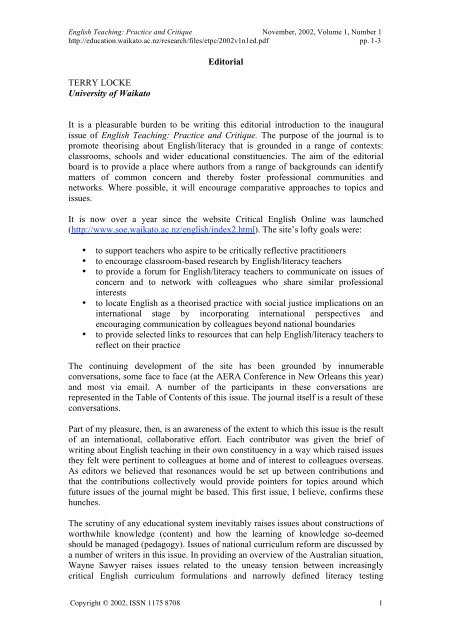 English Teaching: Practice and Critique November, 2002, Volume 1, Number 1
http://education.waikato.ac.nz/research/files/etpc/2002v1n1ed.pdf pp. 1-3

Editorial

TERRY LOCKE
University of Waikato

It is a pleasurable burden to be writing this editorial introduction to the inaugural issue of English Teaching: Practice and Critique. The purpose of the journal is to promote theorising about English/literacy that is grounded in a range of contexts: classrooms, schools and wider educational constituencies. The aim of the editorial board is to provide a place where authors from a range of backgrounds can identify matters of common concern and thereby foster professional communities and networks. Where possible, it will encourage comparative approaches to topics and issues.

It is now over a year since the website Critical English Online was launched (http://www.soe.waikato.ac.nz/english/index2.html). The site's lofty goals were:

• to support teachers who aspire to be critically reflective practitioners
• to encourage classroom-based research by English/literacy teachers
• to provide a forum for English/literacy teachers to communicate on issues of concern and to network with colleagues who share similar professional interests
• to locate English as a theorised practice with social justice implications on an international stage by incorporating international perspectives and encouraging communication by colleagues beyond national boundaries
• to provide selected links to resources that can help English/literacy teachers to reflect on their practice

The continuing development of the site has been grounded by innumerable conversations, some face to face (at the AERA Conference in New Orleans this year) and most via email. A number of the participants in these conversations are represented in the Table of Contents of this issue. The journal itself is a result of these conversations.

Part of my pleasure, then, is an awareness of the extent to which this issue is the result of an international, collaborative effort. Each contributor was given the brief of writing about English teaching in their own constituency in a way which raised issues they felt were pertinent to colleagues at home and of interest to colleagues overseas. As editors we believed that resonances would be set up between contributions and that the contributions collectively would provide pointers for topics around which future issues of the journal might be based. This first issue, I believe, confirms these hunches.

The scrutiny of any educational system inevitably raises issues about constructions of worthwhile knowledge (content) and how the learning of knowledge so-deemed should be managed (pedagogy). Issues of national curriculum reform are discussed by a number of writers in this issue. In providing an overview of the Australian situation, Wayne Sawyer raises issues related to the uneasy tension between increasingly critical English curriculum formulations and narrowly defined literacy testing

Copyright © 2002, ISSN 1175 8708 1